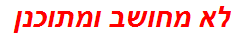 לא מחושב ומתוכנן